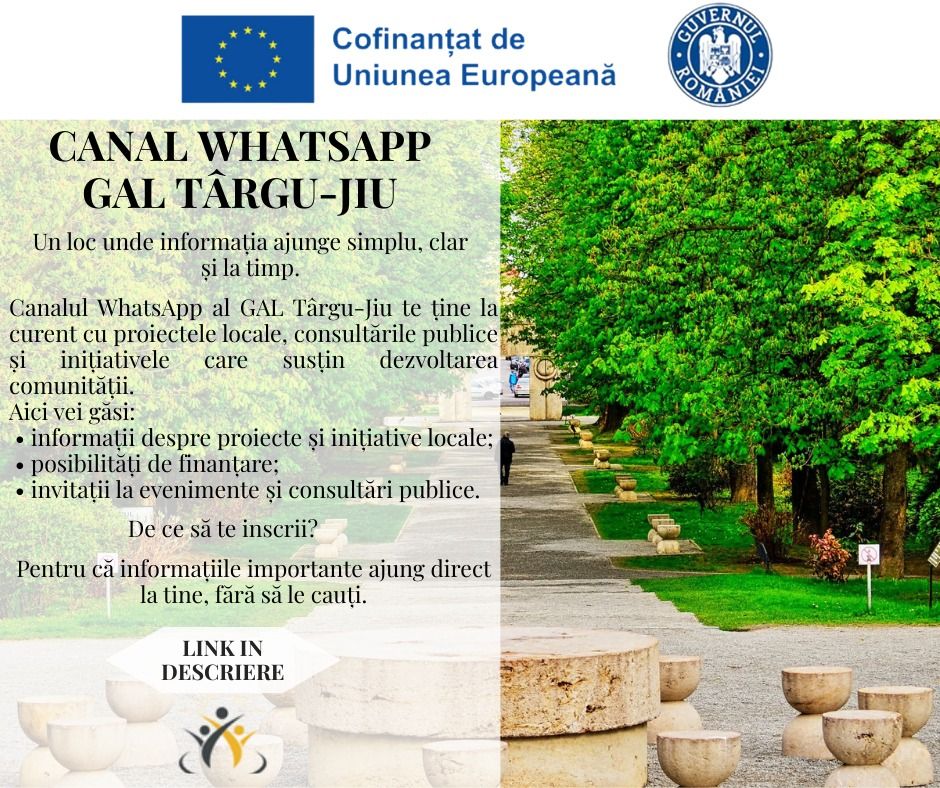 Cofinanțat de
Uniunea Europeană

GUVERNUL ROMÂNIEI

CANAL WHATSAPP
GAL TÂRGU-JIU

Un loc unde informația ajunge simplu, clar și la timp.

Canalul WhatsApp al GAL Târgu-Jiu te ține la curent cu proiectele locale, consultările publice și inițiativele care susțin dezvoltarea comunității.
Aici vei găsi:
• informații despre proiecte și inițiative locale;
• posibilități de finanțare;
• invitații la evenimente și consultări publice.

De ce să te inscrii?

Pentru că informațiile importante ajung direct la tine, fără să le cauți.

LINK IN
DESCRIERE